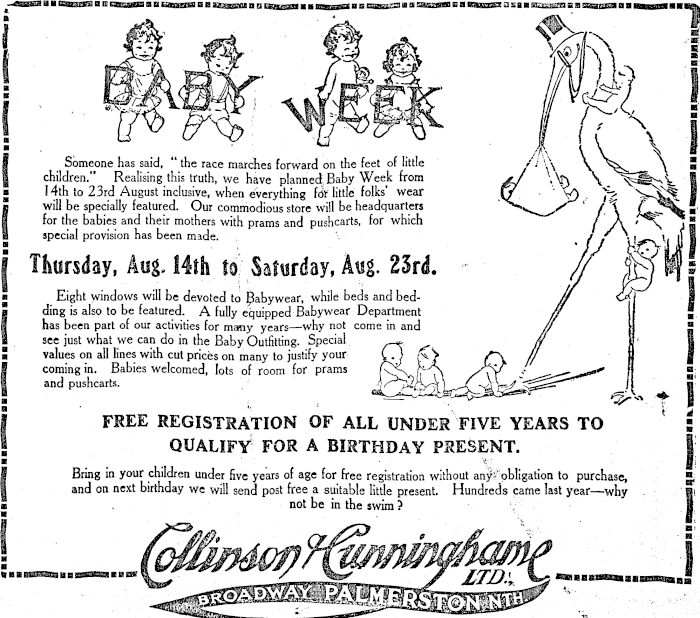 BABY WEEK

Someone has said, "the race marches forward on the feet of little children." Realising this truth, we have planned Baby Week from 14th to 23rd August inclusive, when everything for little folks' wear will be specially featured. Our commodious store will be headquarters for the babies and their mothers with prams and pushcarts, for which special provision has been made.

Thursday, Aug. 14th to Saturday, Aug. 23rd.

Eight windows will be devoted to Babywear, while beds and bedding is also to be featured. A fully equipped Babywear Department has been part of our activities for many years—why not come in and see just what we can do in the Baby Outfitting. Special values on all lines with cut prices on many to justify your coming in. Babies welcomed, lots of room for prams and pushcarts.

FREE REGISTRATION OF ALL UNDER FIVE YEARS TO QUALIFY FOR A BIRTHDAY PRESENT.

Bring in your children under five years of age for free registration without any obligation to purchase, and on next birthday we will send post free a suitable little present. Hundreds came last year—why not be in the swim?

Collinson & Cunninghame LTD.

BROADWAY, PALMERSTON NTH